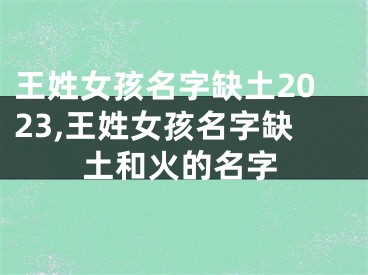 王姓女孩名字缺土2023,王姓女孩名字缺土和火的名字